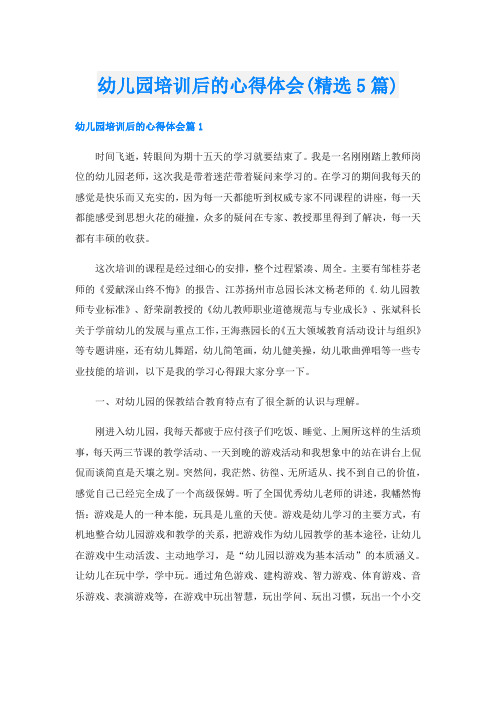 幼儿园培训后的心得体会(精选5篇)

幼儿园培训后的心得体会篇1

时间飞逝，转眼间为期十五天的学习就要结束了。我是一名刚刚踏上教师岗位的幼儿园老师，这次我是带着迷茫带着疑问来学习的。在学习的期间我每天的感觉是快乐而又充实的，因为每一天都能听到权威专家不同课程的讲座，每一天都能感受到思想火花的碰撞，众多的疑问在专家、教授那里得到了解决，每一天都有丰硕的收获。

这次培训的课程是经过细心的安排，整个过程紧凑、周全。主要有邹桂芬老师的《爱献深山终不悔》的报告、江苏扬州市总园长沐文杨老师的《.幼儿园教师专业标准》、舒荣副教授的《幼儿教师职业道德规范与专业成长》、张斌科长关于学前幼儿的发展与重点工作，王海燕园长的《五大领域教育活动设计与组织》等专题讲座，还有幼儿舞蹈，幼儿简笔画，幼儿健美操，幼儿歌曲弹唱等一些专业技能的培训，以下是我的学习心得跟大家分享一下。

一、对幼儿园的保教结合教育特点有了很全新的认识与理解。

刚进入幼儿园，我每天都疲于应付孩子们吃饭、睡觉、上厕所这样的生活琐事，每天两三节课的教学活动、一天到晚的游戏活动和我想象中的站在讲台上侃侃而谈简直是天壤之别。突然间，我茫然、彷徨、无所适从、找不到自己的价值，感觉自己已经完全成了一个高级保姆。听了全国优秀幼儿老师的讲述，我幡然悔悟：游戏是人的一种本能，玩具是儿童的天使。游戏是幼儿学习的主要方式，有机地整合幼儿园游戏和教学的关系，把游戏作为幼儿园教学的基本途径，让幼儿在游戏中生动活泼、主动地学习，是“幼儿园以游戏为基本活动”的本质涵义。让幼儿在玩中学，学中玩。通过角色游戏、建构游戏、智力游戏、体育游戏、音乐游戏、表演游戏等，在游戏中玩出智慧，玩出学问、玩出习惯，玩出一个小交